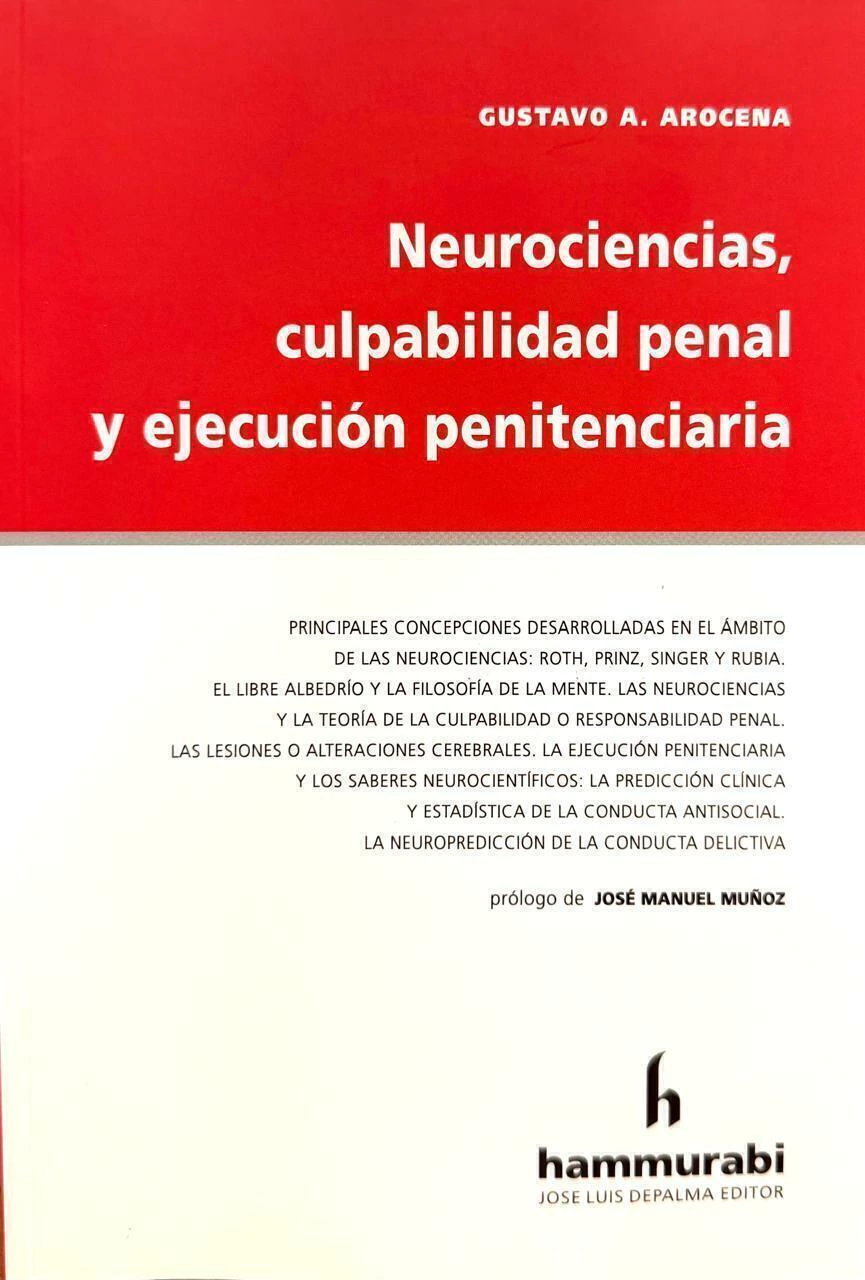 GUSTAVO A. AROCENA

Neurociencias, culpabilidad penal y ejecución penitenciaria

PRINCIPALES CONCEPCIONES DESARROLLADAS EN EL ÁMBITO DE LAS NEUROCIENCIAS: ROTH, PRINZ, SINGER Y RUBIA. EL LIBRE ALBEDRÍO Y LA FILOSOFÍA DE LA MENTE. LAS NEUROCIENCIAS Y LA TEORÍA DE LA CULPABILIDAD O RESPONSABILIDAD PENAL. LAS LESIONES O ALTERACIONES CEREBRALES. LA EJECUCIÓN PENITENCIARIA Y LOS SABERES NEUROCIENTÍFICOS: LA PREDICCIÓN CLÍNICA Y ESTADÍSTICA DE LA CONDUCTA ANTISOCIAL. LA NEUROPREDICCIÓN DE LA CONDUCTA DELICTIVA

prólogo de JOSÉ MANUEL MUÑOZ

h

hammurabi
JOSE LUIS DEPALMA EDITOR